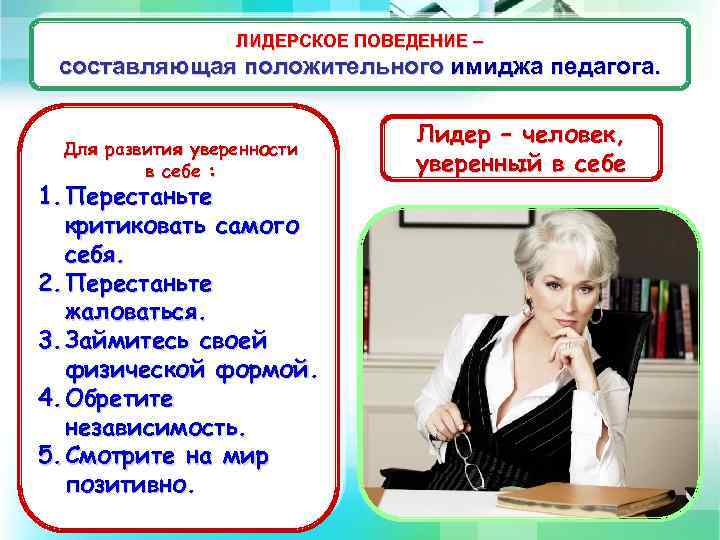 ЛИДЕРСКОЕ ПОВЕДЕНИЕ –
составляющая положительного имиджа педагога.

Для развития уверенности в себе :
1. Перестаньте критиковать самого себя.
2. Перестаньте жаловаться.
3. Займитесь своей физической формой.
4. Обретите независимость.
5. Смотрите на мир позитивно.

Лидер – человек, уверенный в себе